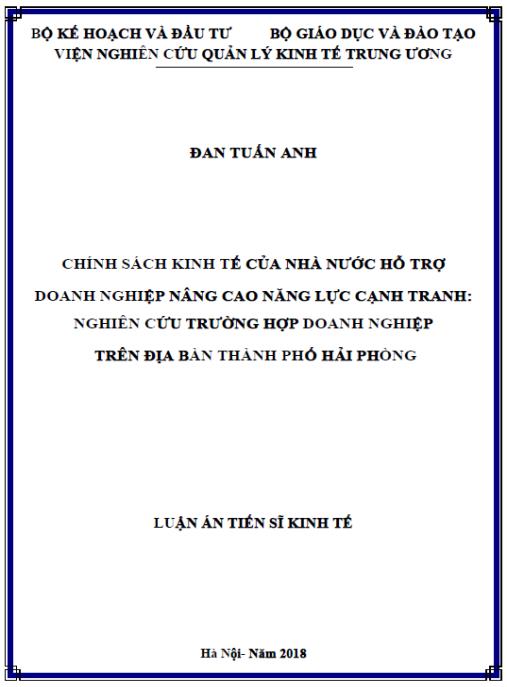 BỘ KẾ HOẠCH VÀ ĐẦU TƯ BỘ GIÁO DỤC VÀ ĐÀO TẠO
VIỆN NGHIÊN CỨU QUẢN LÝ KINH TẾ TRUNG ƯƠNG

ĐAN TUẤN ANH

CHÍNH SÁCH KINH TẾ CỦA NHÀ NƯỚC HỖ TRỢ DOANH NGHIỆP NÂNG CAO NĂNG LỰC CẠNH TRANH: NGHIÊN CỨU TRƯỜNG HỢP DOANH NGHIỆP TRÊN ĐỊA BÀN THÀNH PHỐ HẢI PHÒNG

LUẬN ÁN TIẾN SĨ KINH TẾ

Hà Nội- Năm 2018